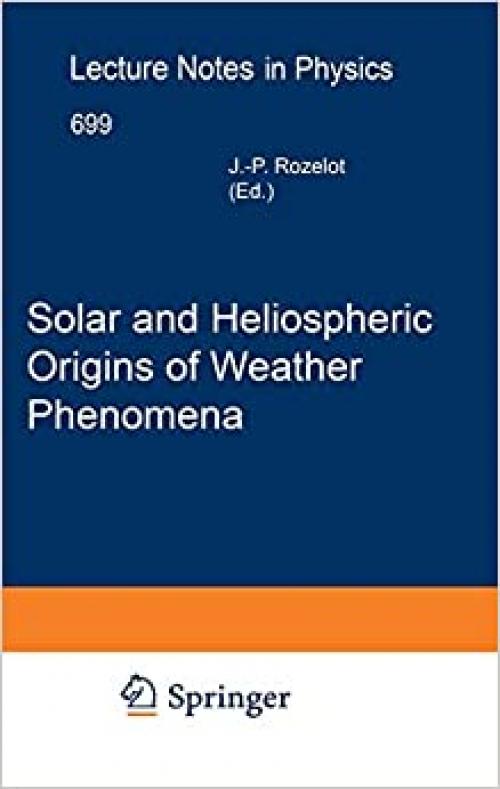 Lecture Notes in Physics

699

J.-P. Rozelot
(Ed.)

Solar and Heliospheric Origins of Weather Phenomena

Springer